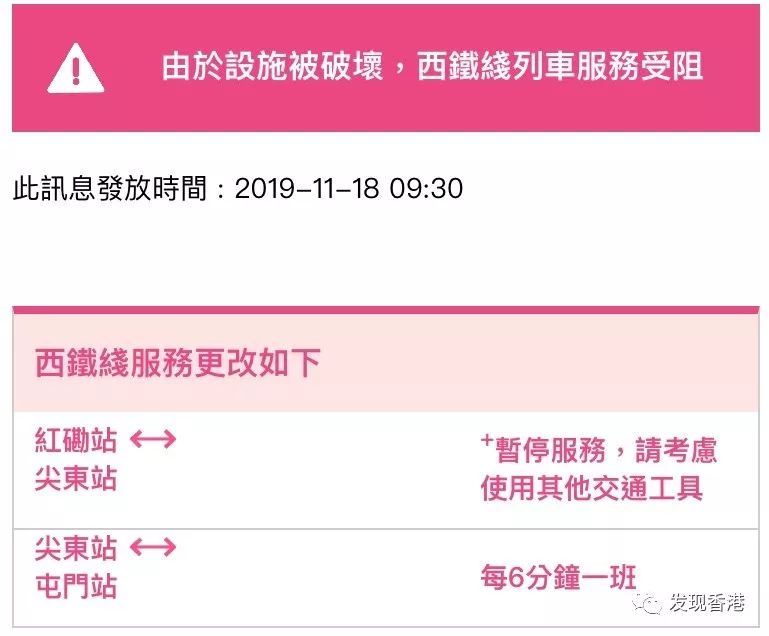 由於設施被破壞，西鐵綫列車服務受阻

此訊息發放時間：2019-11-18 09:30

西鐵綫服務更改如下

| 紅磡站 ⟷ 尖東站 | ⁺暫停服務，請考慮使用其他交通工具 |
|---|---|
| 尖東站 ⟷ 屯門站 | 每6分鐘一班 |

发现香港